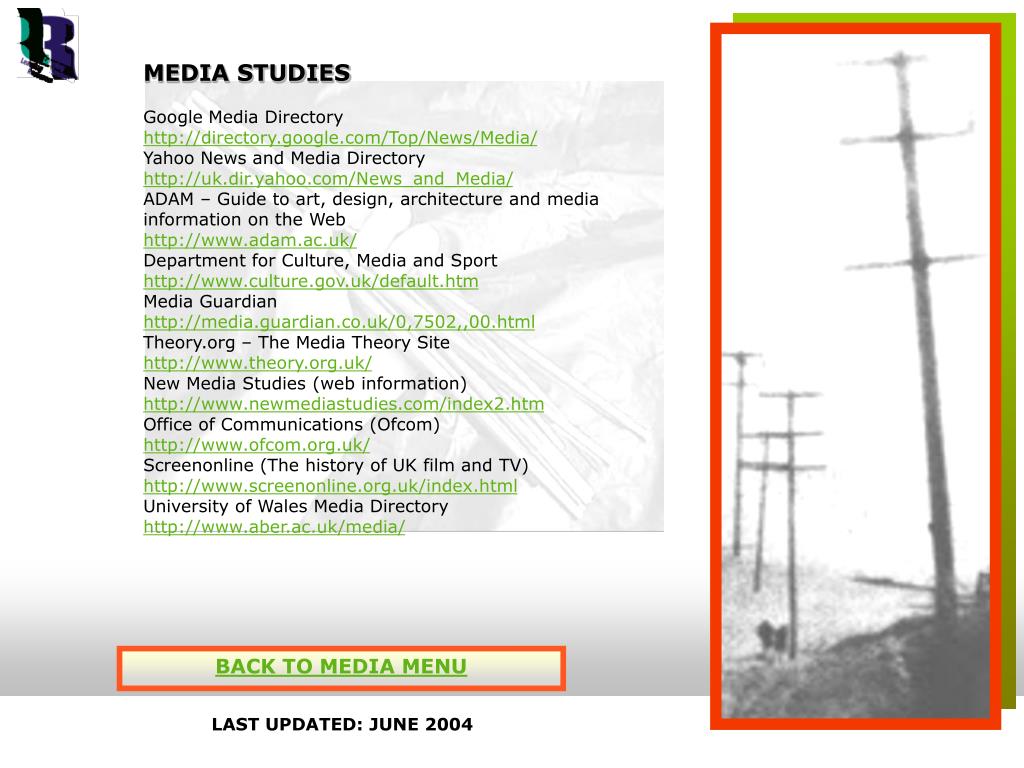 MEDIA STUDIES

Google Media Directory
http://directory.google.com/Top/News/Media/
Yahoo News and Media Directory
http://uk.dir.yahoo.com/News_and_Media/
ADAM – Guide to art, design, architecture and media information on the Web
http://www.adam.ac.uk/
Department for Culture, Media and Sport
http://www.culture.gov.uk/default.htm
Media Guardian
http://media.guardian.co.uk/0,7502,,00.html
Theory.org – The Media Theory Site
http://www.theory.org.uk/
New Media Studies (web information)
http://www.newmediastudies.com/index2.htm
Office of Communications (Ofcom)
http://www.ofcom.org.uk/
Screenonline (The history of UK film and TV)
http://www.screenonline.org.uk/index.html
University of Wales Media Directory
http://www.aber.ac.uk/media/

BACK TO MEDIA MENU

LAST UPDATED: JUNE 2004